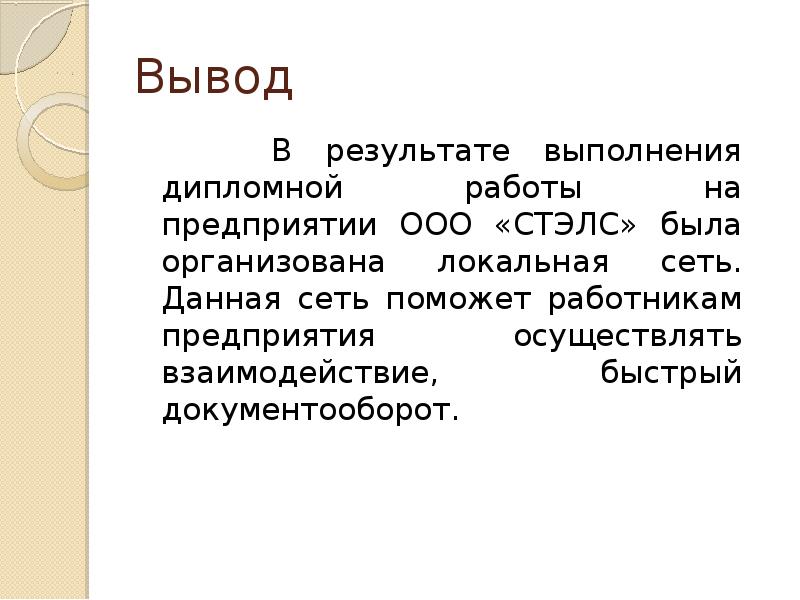 Вывод

В результате выполнения дипломной работы на предприятии ООО «СТЭЛС» была организована локальная сеть. Данная сеть поможет работникам предприятия осуществлять взаимодействие, быстрый документооборот.